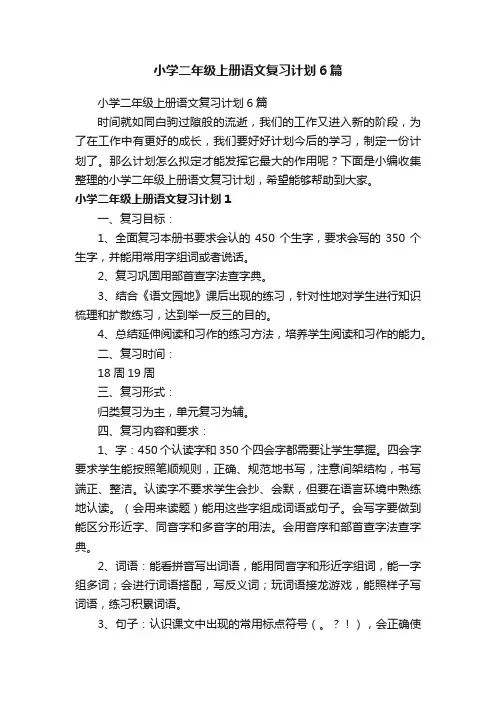 小学二年级上册语文复习计划6篇

小学二年级上册语文复习计划6篇

时间就如同白驹过隙般的流逝，我们的工作又进入新的阶段，为了在工作中有更好的成长，我们要好好计划今后的学习，制定一份计划了。那么计划怎么拟定才能发挥它最大的作用呢？下面是小编收集整理的小学二年级上册语文复习计划，希望能够帮助到大家。

小学二年级上册语文复习计划1

一、复习目标：

1、全面复习本册书要求会认的450个生字，要求会写的350个生字，并能用常用字组词或者说话。

2、复习巩固用部首查字法查字典。

3、结合《语文园地》课后出现的练习，针对性地对学生进行知识梳理和扩散练习，达到举一反三的目的。

4、总结延伸阅读和习作的练习方法，培养学生阅读和习作的能力。

二、复习时间：

18周19周

三、复习形式：

归类复习为主，单元复习为辅。

四、复习内容和要求：

1、字：450个认读字和350个四会字都需要让学生掌握。四会字要求学生能按照笔顺规则，正确、规范地书写，注意间架结构，书写端正、整洁。认读字不要求学生会抄、会默，但要在语言环境中熟练地认读。（会用来读题）能用这些字组成词语或句子。会写字要做到能区分形近字、同音字和多音字的用法。会用音序和部首查字法查字典。

2、词语：能看拼音写出词语，能用同音字和形近字组词，能一字组多词；会进行词语搭配，写反义词；玩词语接龙游戏，能照样子写词语，练习积累词语。

3、句子：认识课文中出现的常用标点符号（。？！），会正确使